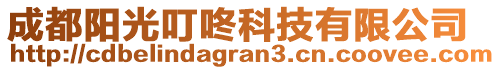 成都阳光叮咚科技有限公司
http://cdbelindagran3.cn.coovee.com